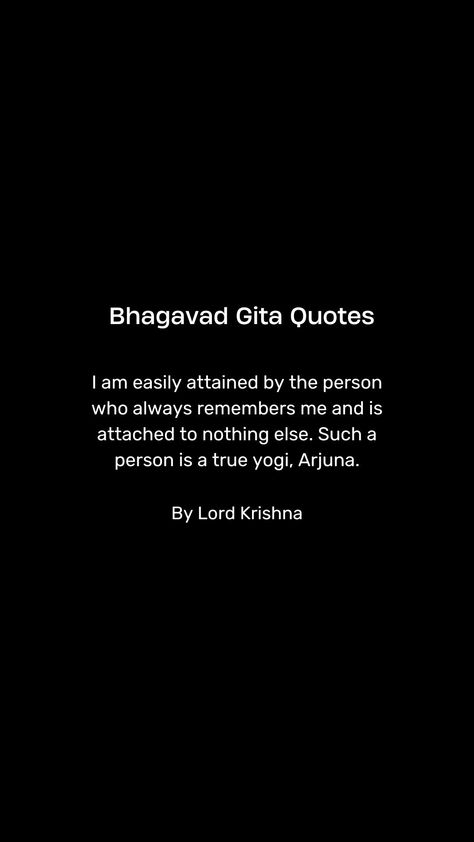 Bhagavad Gita Quotes

I am easily attained by the person who always remembers me and is attached to nothing else. Such a person is a true yogi, Arjuna.

By Lord Krishna